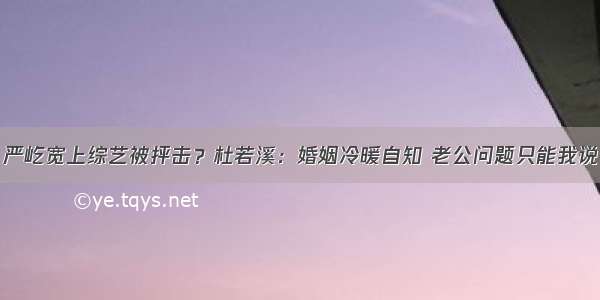 严屹宽上综艺被抨击？杜若溪：婚姻冷暖自知 老公问题只能我说

©ye.tqys.net